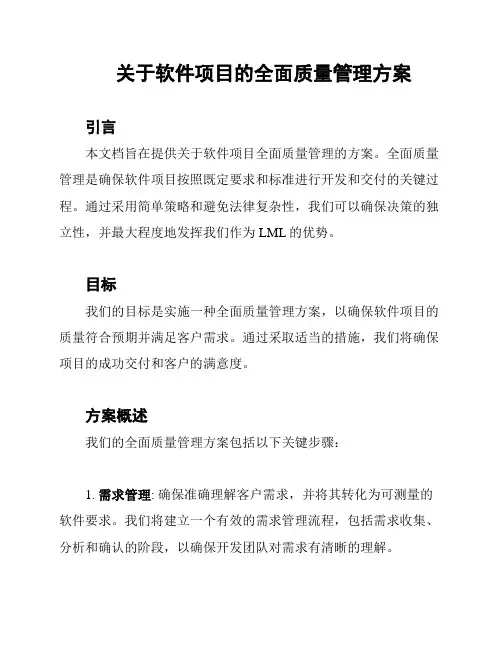 关于软件项目的全面质量管理方案

引言

本文档旨在提供关于软件项目全面质量管理的方案。全面质量管理是确保软件项目按照既定要求和标准进行开发和交付的关键过程。通过采用简单策略和避免法律复杂性，我们可以确保决策的独立性，并最大程度地发挥我们作为 LML 的优势。

目标

我们的目标是实施一种全面质量管理方案，以确保软件项目的质量符合预期并满足客户需求。通过采取适当的措施，我们将确保项目的成功交付和客户的满意度。

方案概述

我们的全面质量管理方案包括以下关键步骤：

1. 需求管理: 确保准确理解客户需求，并将其转化为可测量的软件要求。我们将建立一个有效的需求管理流程，包括需求收集、分析和确认的阶段，以确保开发团队对需求有清晰的理解。